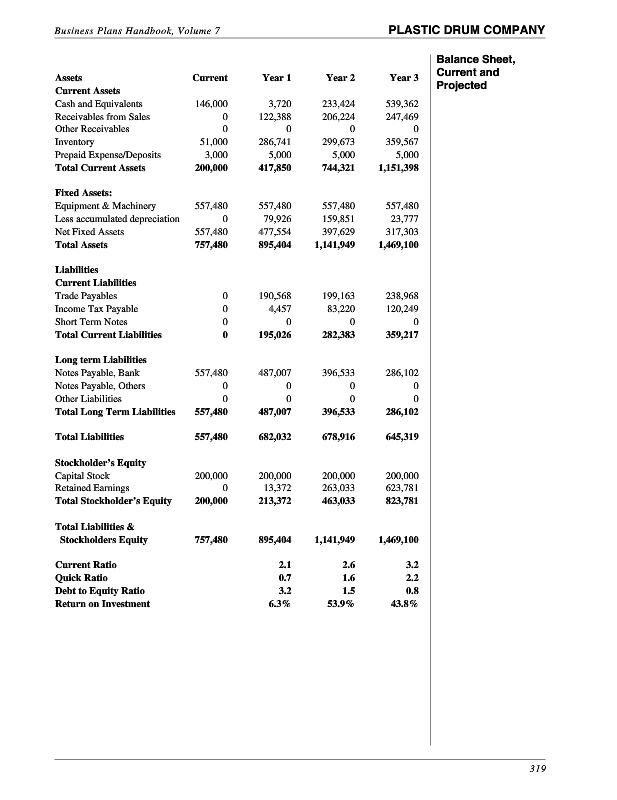 Business Plans Handbook, Volume 7

PLASTIC DRUM COMPANY

Balance Sheet, Current and Projected

| Assets | Current | Year 1 | Year 2 | Year 3 |
|---|---|---|---|---|
| **Current Assets** | | | | |
| Cash and Equivalents | 146,000 | 3,720 | 233,424 | 539,362 |
| Receivables from Sales | 0 | 122,388 | 206,224 | 247,469 |
| Other Receivables | 0 | 0 | 0 | 0 |
| Inventory | 51,000 | 286,741 | 299,673 | 359,567 |
| Prepaid Expense/Deposits | 3,000 | 5,000 | 5,000 | 5,000 |
| **Total Current Assets** | **200,000** | **417,850** | **744,321** | **1,151,398** |
| **Fixed Assets:** | | | | |
| Equipment & Machinery | 557,480 | 557,480 | 557,480 | 557,480 |
| Less accumulated depreciation | 0 | 79,926 | 159,851 | 23,777 |
| Net Fixed Assets | 557,480 | 477,554 | 397,629 | 317,303 |
| **Total Assets** | **757,480** | **895,404** | **1,141,949** | **1,469,100** |
| **Liabilities** | | | | |
| **Current Liabilities** | | | | |
| Trade Payables | 0 | 190,568 | 199,163 | 238,968 |
| Income Tax Payable | 0 | 4,457 | 83,220 | 120,249 |
| Short Term Notes | 0 | 0 | 0 | 0 |
| **Total Current Liabilities** | **0** | **195,026** | **282,383** | **359,217** |
| **Long term Liabilities** | | | | |
| Notes Payable, Bank | 557,480 | 487,007 | 396,533 | 286,102 |
| Notes Payable, Others | 0 | 0 | 0 | 0 |
| Other Liabilities | 0 | 0 | 0 | 0 |
| **Total Long Term Liabilities** | **557,480** | **487,007** | **396,533** | **286,102** |
| **Total Liabilities** | **557,480** | **682,032** | **678,916** | **645,319** |
| **Stockholder's Equity** | | | | |
| Capital Stock | 200,000 | 200,000 | 200,000 | 200,000 |
| Retained Earnings | 0 | 13,372 | 263,033 | 623,781 |
| **Total Stockholder's Equity** | **200,000** | **213,372** | **463,033** | **823,781** |
| **Total Liabilities & Stockholders Equity** | **757,480** | **895,404** | **1,141,949** | **1,469,100** |
| **Current Ratio** | | **2.1** | **2.6** | **3.2** |
| **Quick Ratio** | | **0.7** | **1.6** | **2.2** |
| **Debt to Equity Ratio** | | **3.2** | **1.5** | **0.8** |
| **Return on Investment** | | **6.3%** | **53.9%** | **43.8%** |

319